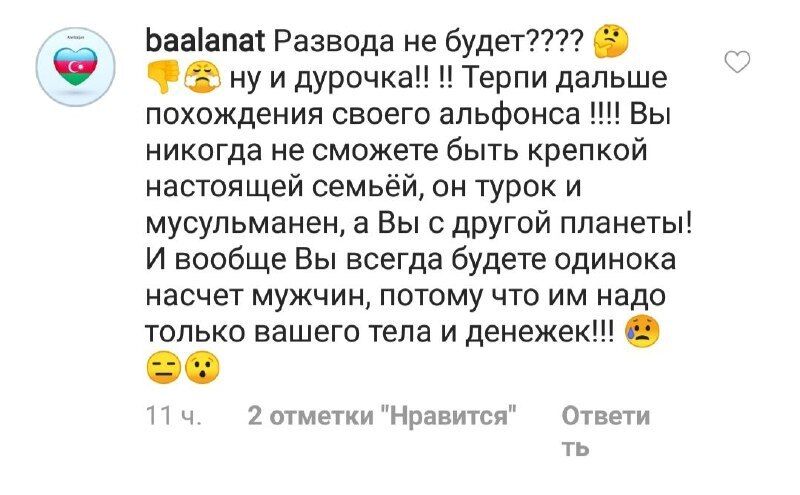 baalanat Развода не будет???? 🤔 👎😤 ну и дурочка!! !! Терпи дальше похождения своего альфонса !!!! Вы никогда не сможете быть крепкой настоящей семьёй, он турок и мусульманен, а Вы с другой планеты! И вообще Вы всегда будете одинока насчет мужчин, потому что им надо только вашего тела и денежек!!! 😥 😑😮

11 ч. 2 отметки "Нравится" Ответить